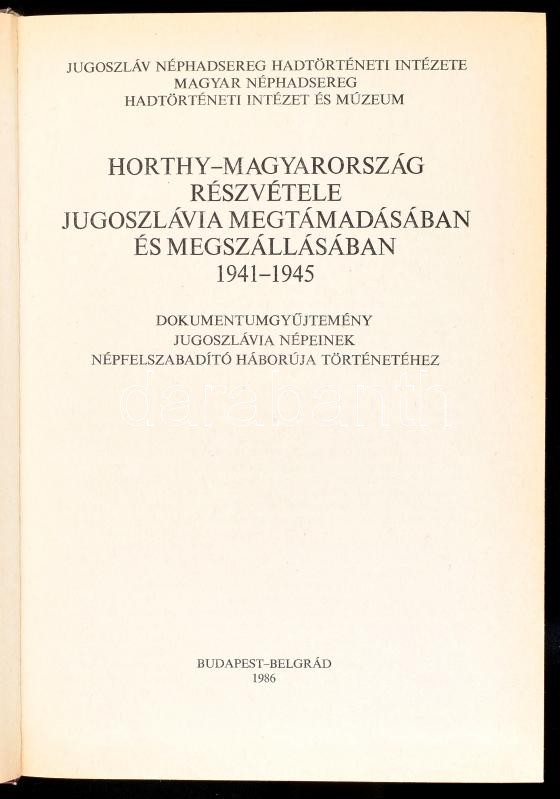 JUGOSZLÁV NÉPHADSEREG HADTÖRTÉNETI INTÉZETE
MAGYAR NÉPHADSEREG
HADTÖRTÉNETI INTÉZET ÉS MÚZEUM

HORTHY–MAGYARORSZÁG
RÉSZVÉTELE
JUGOSZLÁVIA MEGTÁMADÁSÁBAN
ÉS MEGSZÁLLÁSÁBAN
1941–1945

DOKUMENTUMGYŰJTEMÉNY
JUGOSZLÁVIA NÉPEINEK
NÉPFELSZABADÍTÓ HÁBORÚJA TÖRTÉNETÉHEZ

darabanth

BUDAPEST–BELGRÁD
1986